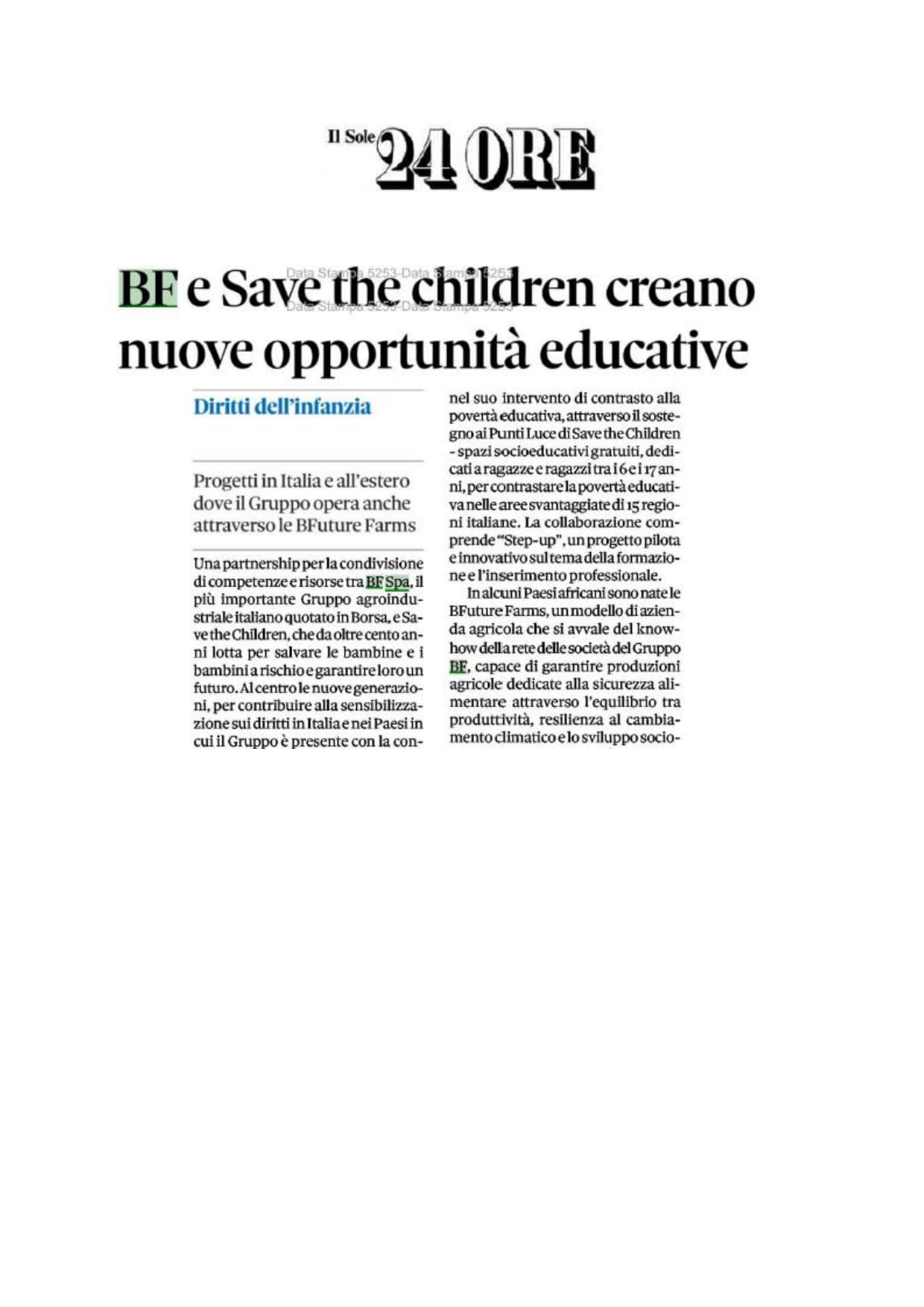 Il Sole 24 ORE

Data Stampa 5253-Data Stampa 5253
Data Stampa 5253-Data Stampa 5253

BF e Save the children creano nuove opportunità educative

Diritti dell'infanzia

Progetti in Italia e all'estero dove il Gruppo opera anche attraverso le BFuture Farms

Una partnership per la condivisione di competenze e risorse tra BF Spa, il più importante Gruppo agroindustriale italiano quotato in Borsa, e Save the Children, che da oltre cento anni lotta per salvare le bambine e i bambini a rischio e garantire loro un futuro. Al centro le nuove generazioni, per contribuire alla sensibilizzazione sui diritti in Italia e nei Paesi in cui il Gruppo è presente con la con-

nel suo intervento di contrasto alla povertà educativa, attraverso il sostegno ai Punti Luce di Save the Children - spazi socioeducativi gratuiti, dedicati a ragazze e ragazzi tra i 6 e i 17 anni, per contrastare la povertà educativa nelle aree svantaggiate di 15 regioni italiane. La collaborazione comprende "Step-up", un progetto pilota e innovativo sul tema della formazione e l'inserimento professionale.

In alcuni Paesi africani sono nate le BFuture Farms, un modello di azienda agricola che si avvale del know-how della rete delle società del Gruppo BF, capace di garantire produzioni agricole dedicate alla sicurezza alimentare attraverso l'equilibrio tra produttività, resilienza al cambiamento climatico e lo sviluppo socio-